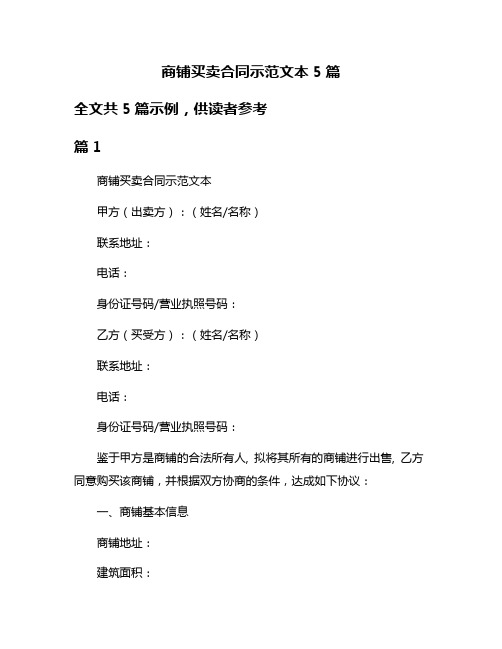 商铺买卖合同示范文本 5 篇

全文共 5 篇示例，供读者参考

篇 1

商铺买卖合同示范文本

甲方（出卖方）：（姓名/名称）

联系地址：

电话：

身份证号码/营业执照号码：

乙方（买受方）：（姓名/名称）

联系地址：

电话：

身份证号码/营业执照号码：

鉴于甲方是商铺的合法所有人, 拟将其所有的商铺进行出售, 乙方同意购买该商铺，并根据双方协商的条件，达成如下协议：

一、商铺基本信息

商铺地址：

建筑面积：